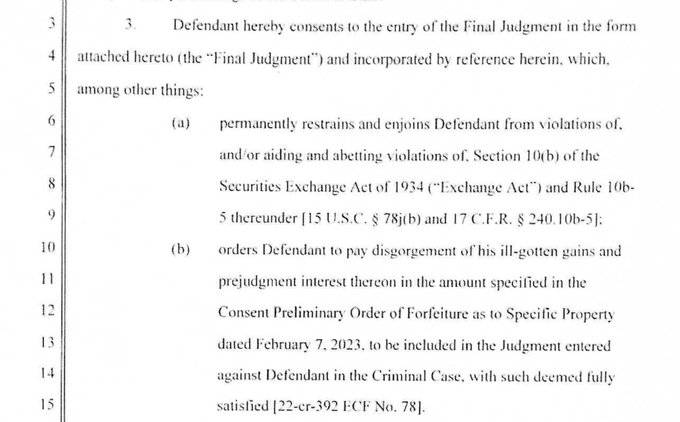 3 3. Defendant hereby consents to the entry of the Final Judgment in the form
4 attached hereto (the "Final Judgment") and incorporated by reference herein, which,
5 among other things:
6 (a) permanently restrains and enjoins Defendant from violations of,
7 and/or aiding and abetting violations of, Section 10(b) of the
8 Securities Exchange Act of 1934 ("Exchange Act") and Rule 10b-
9 5 thereunder [15 U.S.C. § 78j(b) and 17 C.F.R. § 240.10b-5];
10 (b) orders Defendant to pay disgorgement of his ill-gotten gains and
11 prejudgment interest thereon in the amount specified in the
12 Consent Preliminary Order of Forfeiture as to Specific Property
13 dated February 7, 2023, to be included in the Judgment entered
14 against Defendant in the Criminal Case, with such deemed fully
15 satisfied [22-cr-392 ECF No. 78].